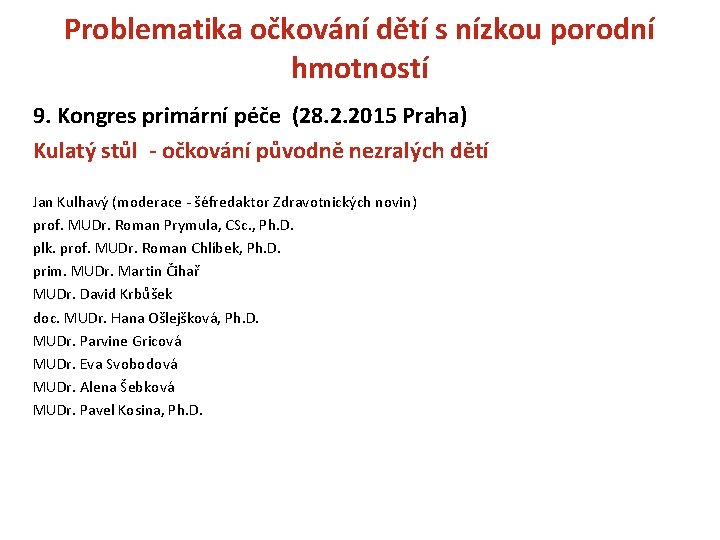 Problematika očkování dětí s nízkou porodní hmotností

9. Kongres primární péče (28.2.2015 Praha)

Kulatý stůl - očkování původně nezralých dětí

Jan Kulhavý (moderace - šéfredaktor Zdravotnických novin)
prof. MUDr. Roman Prymula, CSc., Ph.D.
plk. prof. MUDr. Roman Chlíbek, Ph.D.
prim. MUDr. Martin Čihař
MUDr. David Krbůšek
doc. MUDr. Hana Ošlejšková, Ph.D.
MUDr. Parvine Gricová
MUDr. Eva Svobodová
MUDr. Alena Šebková
MUDr. Pavel Kosina, Ph.D.